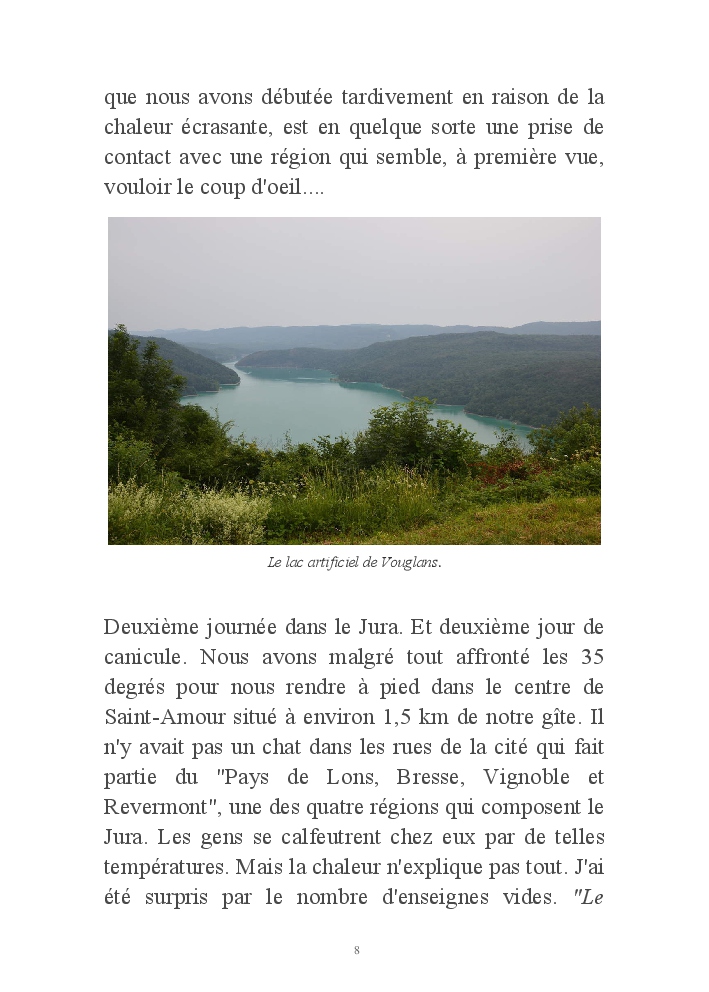 que nous avons débutée tardivement en raison de la chaleur écrasante, est en quelque sorte une prise de contact avec une région qui semble, à première vue, vouloir le coup d'oeil....

Le lac artificiel de Vouglans.

Deuxième journée dans le Jura. Et deuxième jour de canicule. Nous avons malgré tout affronté les 35 degrés pour nous rendre à pied dans le centre de Saint-Amour situé à environ 1,5 km de notre gîte. Il n'y avait pas un chat dans les rues de la cité qui fait partie du "Pays de Lons, Bresse, Vignoble et Revermont", une des quatre régions qui composent le Jura. Les gens se calfeutrent chez eux par de telles températures. Mais la chaleur n'explique pas tout. J'ai été surpris par le nombre d'enseignes vides. "Le

8